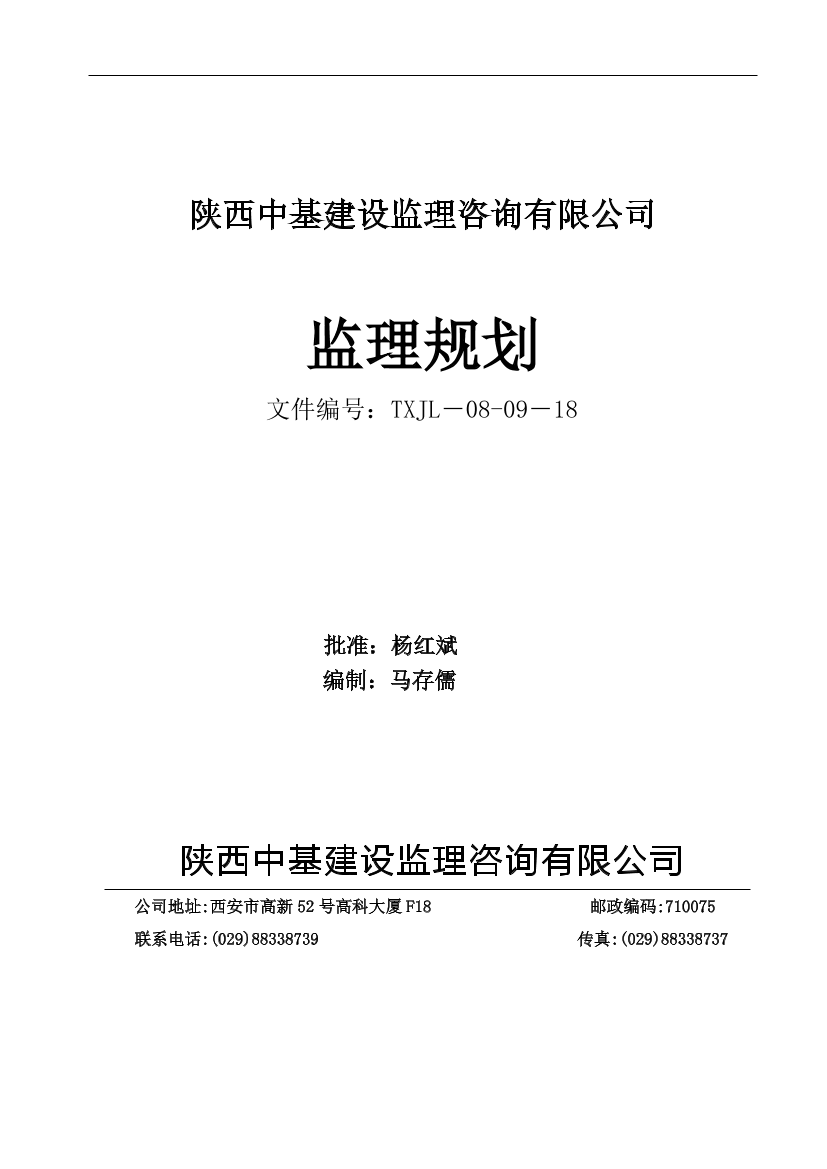 陕西中基建设监理咨询有限公司

监理规划

文件编号：TXJL－08-09－18

批准：杨红斌
编制：马存儒

陕西中基建设监理咨询有限公司

公司地址:西安市高新52号高科大厦F18 邮政编码:710075
联系电话:(029)88338739 传真:(029)88338737